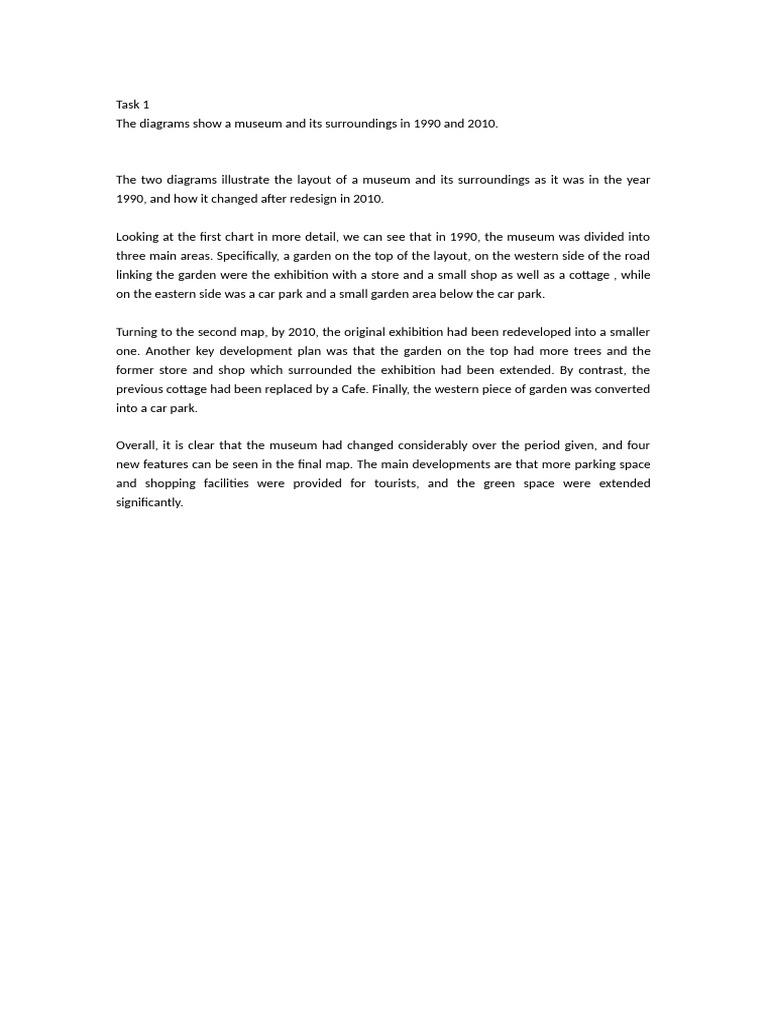 Task 1
The diagrams show a museum and its surroundings in 1990 and 2010.

The two diagrams illustrate the layout of a museum and its surroundings as it was in the year 1990, and how it changed after redesign in 2010.

Looking at the first chart in more detail, we can see that in 1990, the museum was divided into three main areas. Specifically, a garden on the top of the layout, on the western side of the road linking the garden were the exhibition with a store and a small shop as well as a cottage , while on the eastern side was a car park and a small garden area below the car park.

Turning to the second map, by 2010, the original exhibition had been redeveloped into a smaller one. Another key development plan was that the garden on the top had more trees and the former store and shop which surrounded the exhibition had been extended. By contrast, the previous cottage had been replaced by a Cafe. Finally, the western piece of garden was converted into a car park.

Overall, it is clear that the museum had changed considerably over the period given, and four new features can be seen in the final map. The main developments are that more parking space and shopping facilities were provided for tourists, and the green space were extended significantly.